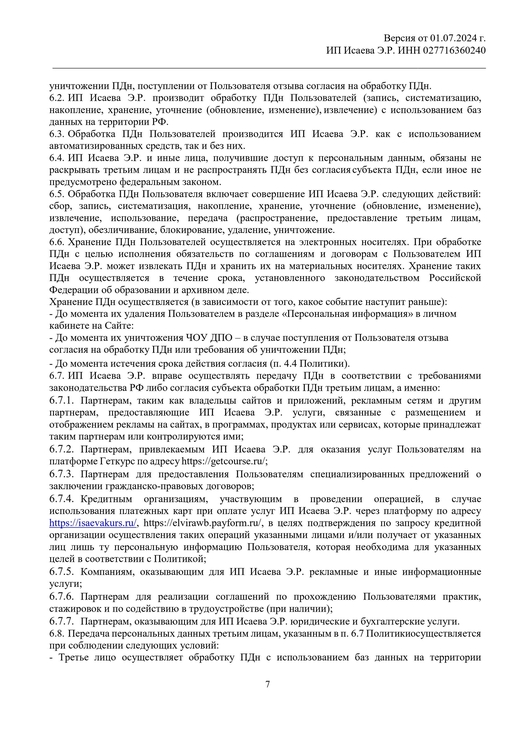 Версия от 01.07.2024 г.
ИП Исаева Э.Р. ИНН 027716360240

уничтожении ПДн, поступлении от Пользователя отзыва согласия на обработку ПДн.
6.2. ИП Исаева Э.Р. производит обработку ПДн Пользователей (запись, систематизацию, накопление, хранение, уточнение (обновление, изменение), извлечение) с использованием баз данных на территории РФ.
6.3. Обработка ПДн Пользователей производится ИП Исаева Э.Р. как с использованием автоматизированных средств, так и без них.
6.4. ИП Исаева Э.Р. и иные лица, получившие доступ к персональным данным, обязаны не раскрывать третьим лицам и не распространять ПДн без согласия субъекта ПДн, если иное не предусмотрено федеральным законом.
6.5. Обработка ПДн Пользователя включает совершение ИП Исаева Э.Р. следующих действий: сбор, запись, систематизация, накопление, хранение, уточнение (обновление, изменение), извлечение, использование, передача (распространение, предоставление третьим лицам, доступ), обезличивание, блокирование, удаление, уничтожение.
6.6. Хранение ПДн Пользователей осуществляется на электронных носителях. При обработке ПДн с целью исполнения обязательств по соглашениям и договорам с Пользователем ИП Исаева Э.Р. может извлекать ПДн и хранить их на материальных носителях. Хранение таких ПДн осуществляется в течение срока, установленного законодательством Российской Федерации об образовании и архивном деле.
Хранение ПДн осуществляется (в зависимости от того, какое событие наступит раньше):
- До момента их удаления Пользователем в разделе «Персональная информация» в личном кабинете на Сайте:
- До момента их уничтожения ЧОУ ДПО – в случае поступления от Пользователя отзыва согласия на обработку ПДн или требования об уничтожении ПДн;
- До момента истечения срока действия согласия (п. 4.4 Политики).
6.7. ИП Исаева Э.Р. вправе осуществлять передачу ПДн в соответствии с требованиями законодательства РФ либо согласия субъекта обработки ПДн третьим лицам, а именно:
6.7.1. Партнерам, таким как владельцы сайтов и приложений, рекламным сетям и другим партнерам, предоставляющие ИП Исаева Э.Р. услуги, связанные с размещением и отображением рекламы на сайтах, в программах, продуктах или сервисах, которые принадлежат таким партнерам или контролируются ими;
6.7.2. Партнерам, привлекаемым ИП Исаева Э.Р. для оказания услуг Пользователям на платформе Геткурс по адресу https://getcourse.ru/;
6.7.3. Партнерам для предоставления Пользователям специализированных предложений о заключении гражданско-правовых договоров;
6.7.4. Кредитным организациям, участвующим в проведении операций, в случае использования платежных карт при оплате услуг ИП Исаева Э.Р. через платформу по адресу https://isaevakurs.ru/, https://elvirawb.payform.ru/, в целях подтверждения по запросу кредитной организации осуществления таких операций указанными лицами и/или получает от указанных лиц лишь ту персональную информацию Пользователя, которая необходима для указанных целей в соответствии с Политикой;
6.7.5. Компаниям, оказывающим для ИП Исаева Э.Р. рекламные и иные информационные услуги;
6.7.6. Партнерам для реализации соглашений по прохождению Пользователями практик, стажировок и по содействию в трудоустройстве (при наличии);
6.7.7. Партнерам, оказывающим для ИП Исаева Э.Р. юридические и бухгалтерские услуги.
6.8. Передача персональных данных третьим лицам, указанным в п. 6.7 Политикиосуществляется при соблюдении следующих условий:
- Третье лицо осуществляет обработку ПДн с использованием баз данных на территории

7